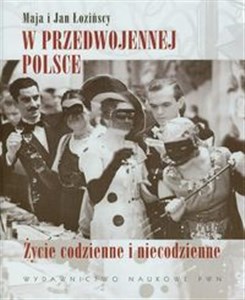 Maja i Jan Łozińscy

W PRZEDWOJENNEJ POLSCE

Życie codzienne i niecodzienne

WYDAWNICTWO NAUKOWE PWN